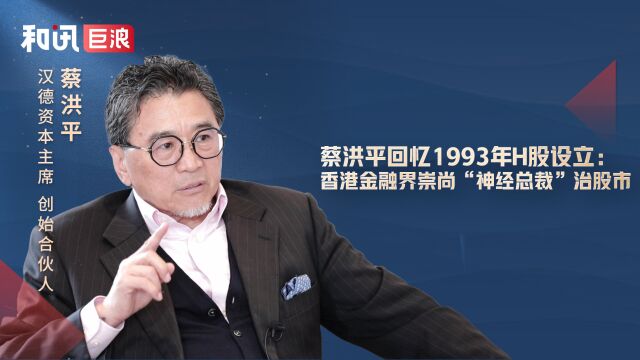 和讯 巨浪

蔡洪平

汉德资本主席 创始合伙人

蔡洪平回忆1993年H股设立：
香港金融界崇尚“神经总裁”治股市